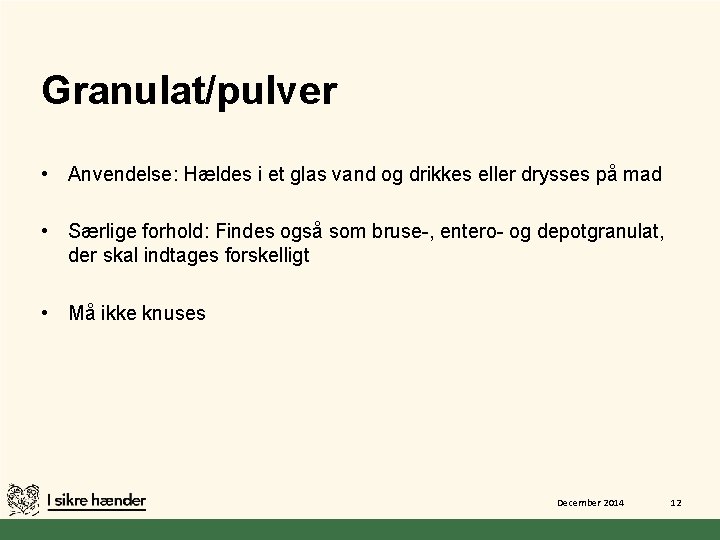 Granulat/pulver

• Anvendelse: Hældes i et glas vand og drikkes eller drysses på mad

• Særlige forhold: Findes også som bruse-, entero- og depotgranulat, der skal indtages forskelligt

• Må ikke knuses

I sikre hænder

December 2014

12